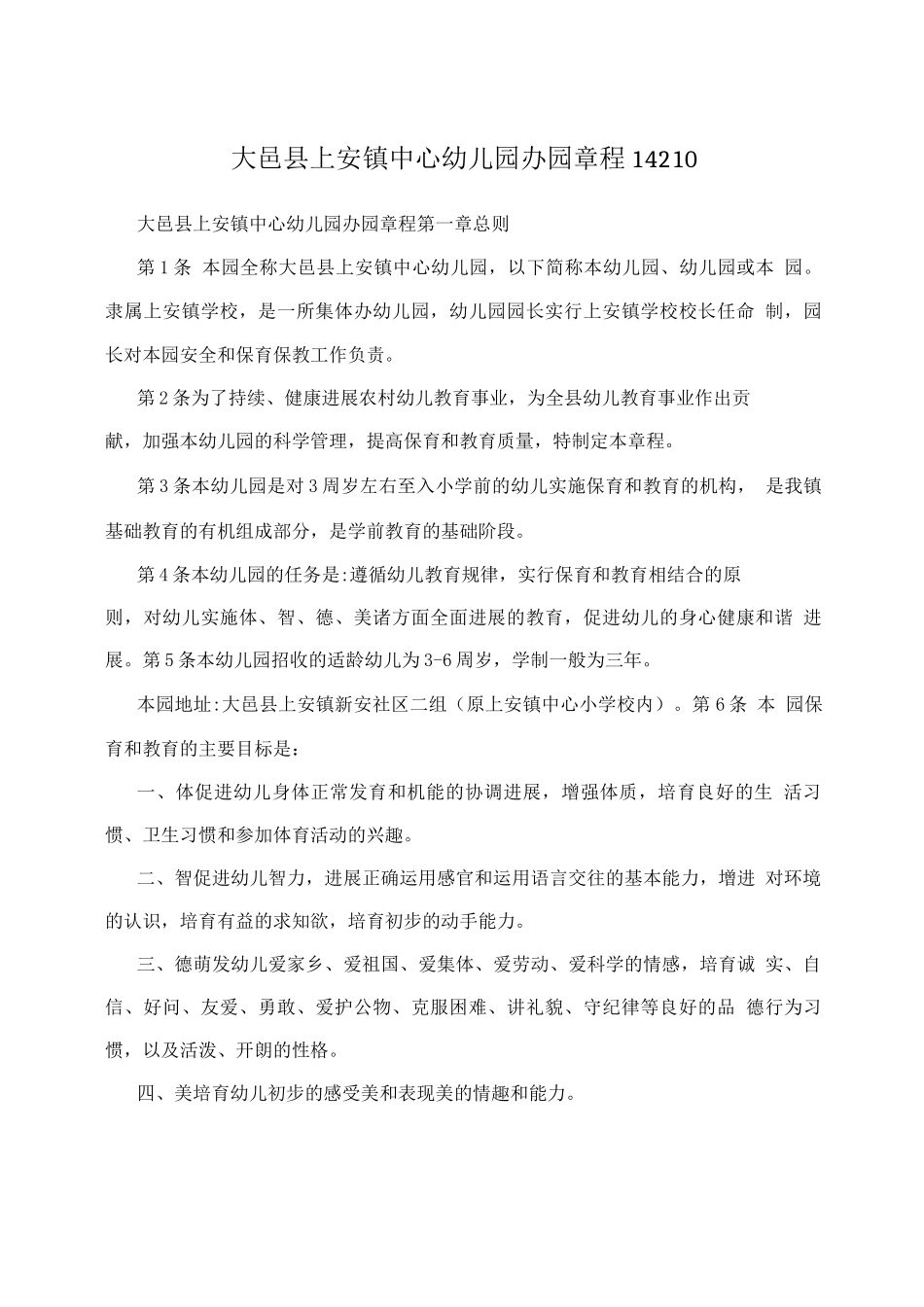 大邑县上安镇中心幼儿园办园章程14210

大邑县上安镇中心幼儿园办园章程第一章总则

第1条 本园全称大邑县上安镇中心幼儿园，以下简称本幼儿园、幼儿园或本 园。隶属上安镇学校，是一所集体办幼儿园，幼儿园园长实行上安镇学校校长任命 制，园长对本园安全和保育保教工作负责。

第2条为了持续、健康进展农村幼儿教育事业，为全县幼儿教育事业作出贡献，加强本幼儿园的科学管理，提高保育和教育质量，特制定本章程。

第3条本幼儿园是对3周岁左右至入小学前的幼儿实施保育和教育的机构， 是我镇基础教育的有机组成部分，是学前教育的基础阶段。

第4条本幼儿园的任务是:遵循幼儿教育规律，实行保育和教育相结合的原则，对幼儿实施体、智、德、美诸方面全面进展的教育，促进幼儿的身心健康和谐 进展。第5条本幼儿园招收的适龄幼儿为3-6周岁，学制一般为三年。

本园地址:大邑县上安镇新安社区二组（原上安镇中心小学校内）。第6条 本 园保育和教育的主要目标是：

一、体促进幼儿身体正常发育和机能的协调进展，增强体质，培育良好的生 活习惯、卫生习惯和参加体育活动的兴趣。

二、智促进幼儿智力，进展正确运用感官和运用语言交往的基本能力，增进 对环境的认识，培育有益的求知欲，培育初步的动手能力。

三、德萌发幼儿爱家乡、爱祖国、爱集体、爱劳动、爱科学的情感，培育诚 实、自信、好问、友爱、勇敢、爱护公物、克服困难、讲礼貌、守纪律等良好的品 德行为习惯，以及活泼、开朗的性格。

四、美培育幼儿初步的感受美和表现美的情趣和能力。